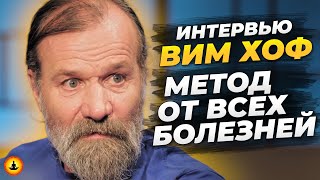 ИНТЕРВЬЮ
ВИМ ХОФ
МЕТОД
ОТ ВСЕХ
БОЛЕЗНЕЙ